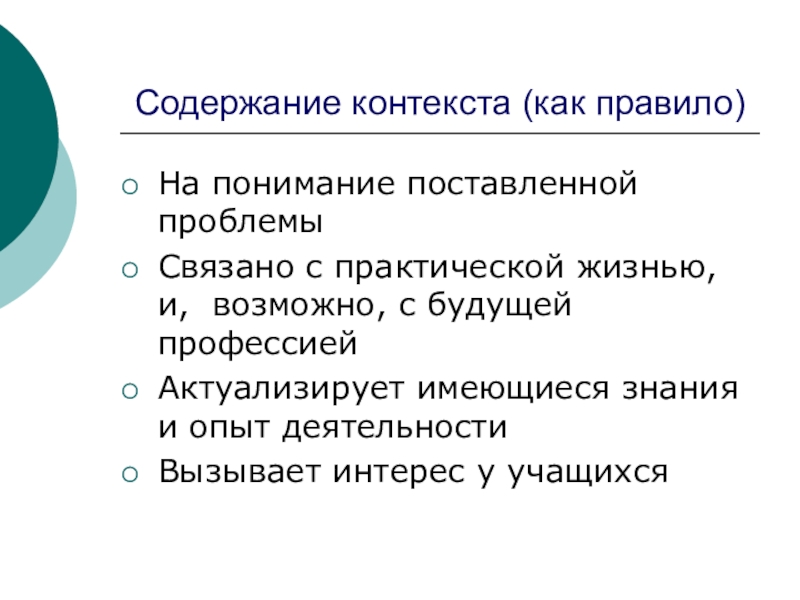 Содержание контекста (как правило)

• На понимание поставленной проблемы
• Связано с практической жизнью, и, возможно, с будущей профессией
• Актуализирует имеющиеся знания и опыт деятельности
• Вызывает интерес у учащихся